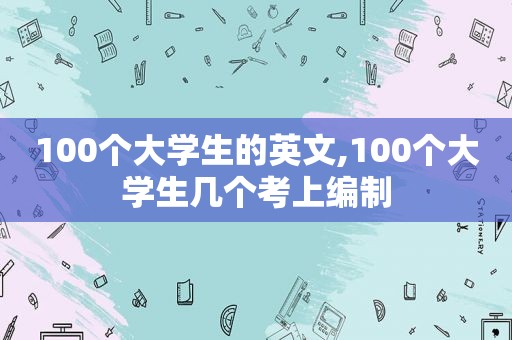 100个大学生的英文,100个大学生几个考上编制

STATIONERY